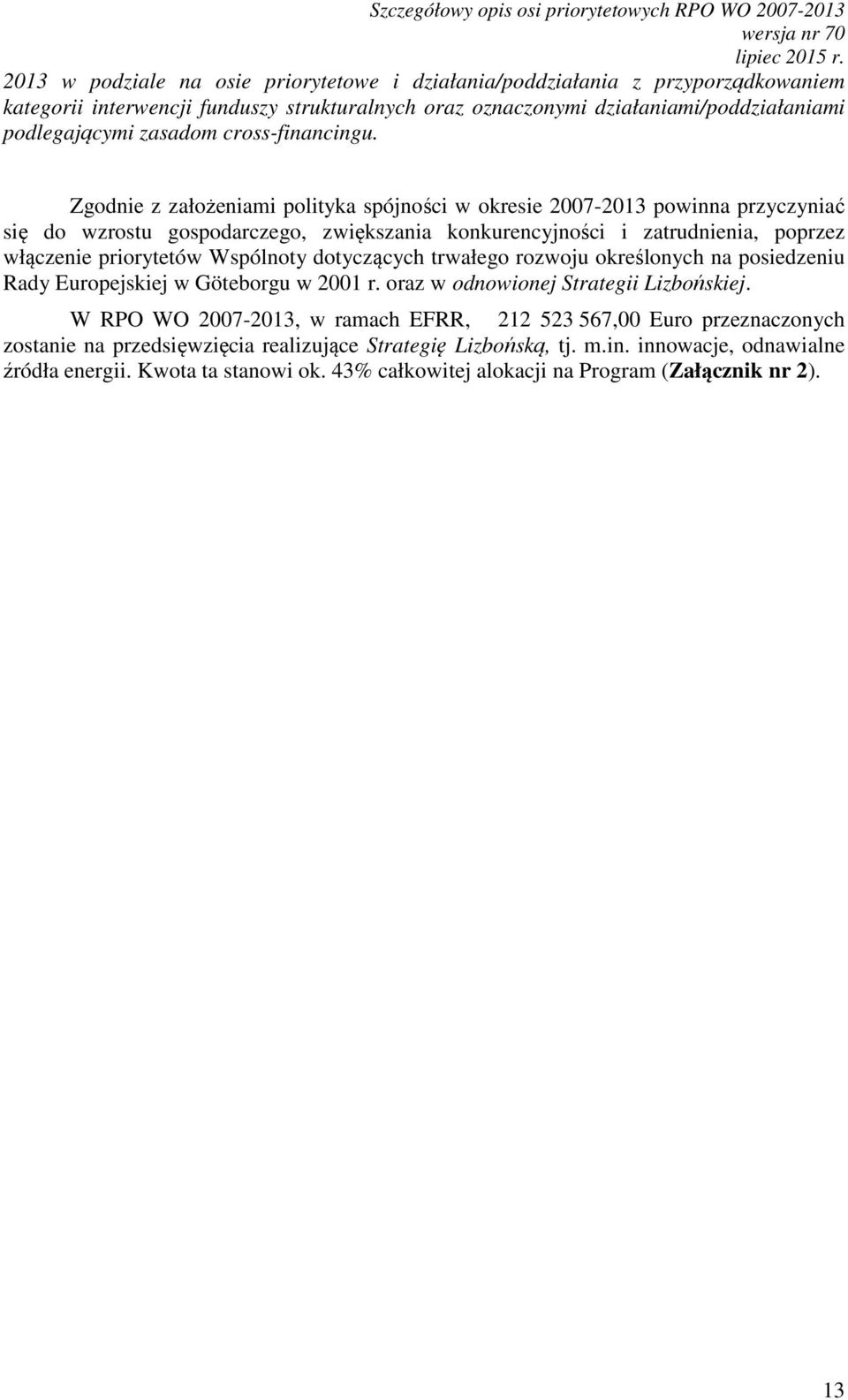 Szczegółowy opis osi priorytetowych RPO WO 2007-2013
wersja nr 70
lipiec 2015 r.

2013 w podziale na osie priorytetowe i działania/poddziałania z przyporządkowaniem kategorii interwencji funduszy strukturalnych oraz oznaczonymi działaniami/poddziałaniami podlegającymi zasadom cross-financingu.

Zgodnie z założeniami polityka spójności w okresie 2007-2013 powinna przyczyniać się do wzrostu gospodarczego, zwiększania konkurencyjności i zatrudnienia, poprzez włączenie priorytetów Wspólnoty dotyczących trwałego rozwoju określonych na posiedzeniu Rady Europejskiej w Göteborgu w 2001 r. oraz w odnowionej Strategii Lizbońskiej.

W RPO WO 2007-2013, w ramach EFRR, 212 523 567,00 Euro przeznaczonych zostanie na przedsięwzięcia realizujące Strategię Lizbońską, tj. m.in. innowacje, odnawialne źródła energii. Kwota ta stanowi ok. 43% całkowitej alokacji na Program (Załącznik nr 2).

13